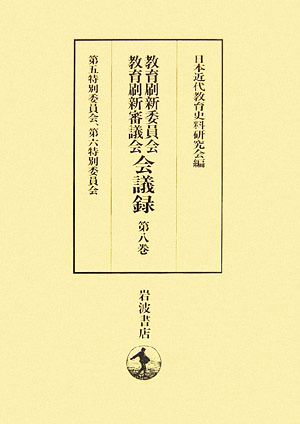 日本近代教育史料研究会編

教育刷新委員会
教育刷新審議会
会議録

第八巻

第五特別委員会、第六特別委員会

岩波書店